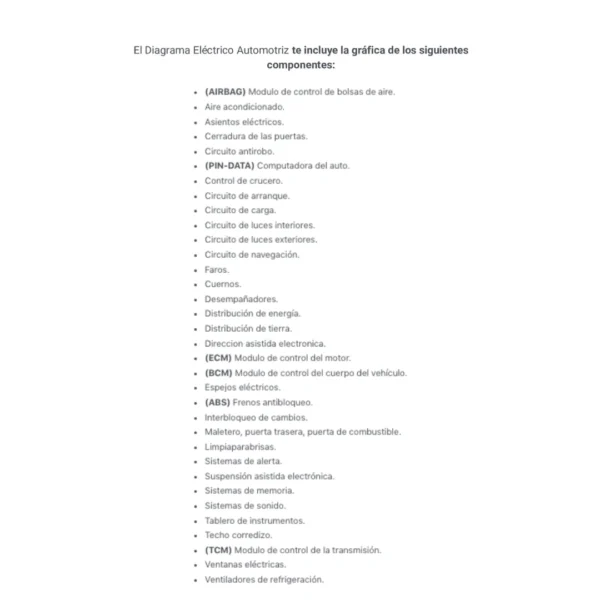 El Diagrama Eléctrico Automotriz te incluye la gráfica de los siguientes componentes:

- (AIRBAG) Modulo de control de bolsas de aire.
- Aire acondicionado.
- Asientos eléctricos.
- Cerradura de las puertas.
- Circuito antirobo.
- (PIN-DATA) Computadora del auto.
- Control de crucero.
- Circuito de arranque.
- Circuito de carga.
- Circuito de luces interiores.
- Circuito de luces exteriores.
- Circuito de navegación.
- Faros.
- Cuernos.
- Desempañadores.
- Distribución de energía.
- Distribución de tierra.
- Direccion asistida electronica.
- (ECM) Modulo de control del motor.
- (BCM) Modulo de control del cuerpo del vehículo.
- Espejos eléctricos.
- (ABS) Frenos antibloqueo.
- Interbloqueo de cambios.
- Maletero, puerta trasera, puerta de combustible.
- Limpiaparabrisas.
- Sistemas de alerta.
- Suspensión asistida electrónica.
- Sistemas de memoria.
- Sistemas de sonido.
- Tablero de instrumentos.
- Techo corredizo.
- (TCM) Modulo de control de la transmisión.
- Ventanas eléctricas.
- Ventiladores de refrigeración.